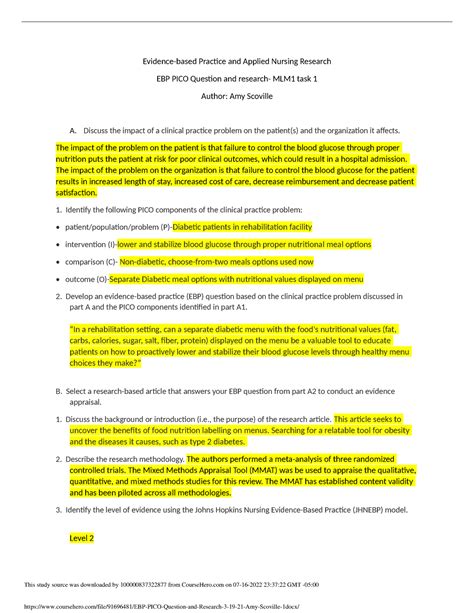 Evidence-based Practice and Applied Nursing Research

EBP PICO Question and research- MLM1 task 1

Author: Amy Scoville

A. Discuss the impact of a clinical practice problem on the patient(s) and the organization it affects.

The impact of the problem on the patient is that failure to control the blood glucose through proper nutrition puts the patient at risk for poor clinical outcomes, which could result in a hospital admission. The impact of the problem on the organization is that failure to control the blood glucose for the patient results in increased length of stay, increased cost of care, decrease reimbursement and decrease patient satisfaction.

1. Identify the following PICO components of the clinical practice problem:

• patient/population/problem (P)-Diabetic patients in rehabilitation facility

• intervention (I)-lower and stabilize blood glucose through proper nutritional meal options

• comparison (C)- Non-diabetic, choose-from-two meals options used now

• outcome (O)-Separate Diabetic meal options with nutritional values displayed on menu

2. Develop an evidence-based practice (EBP) question based on the clinical practice problem discussed in part A and the PICO components identified in part A1.

"In a rehabilitation setting, can a separate diabetic menu with the food's nutritional values (fat, carbs, calories, sugar, salt, fiber, protein) displayed on the menu be a valuable tool to educate patients on how to proactively lower and stabilize their blood glucose levels through healthy menu choices they make?"

B. Select a research-based article that answers your EBP question from part A2 to conduct an evidence appraisal.

1. Discuss the background or introduction (i.e., the purpose) of the research article. This article seeks to uncover the benefits of food nutrition labelling on menus. Searching for a relatable tool for obesity and the diseases it causes, such as type 2 diabetes.

2. Describe the research methodology. The authors performed a meta-analysis of three randomized controlled trials. The Mixed Methods Appraisal Tool (MMAT) was be used to appraise the qualitative, quantitative, and mixed methods studies for this review. The MMAT has established content validity and has been piloted across all methodologies.

3. Identify the level of evidence using the Johns Hopkins Nursing Evidence-Based Practice (JHNEBP) model.

Level 2

This study source was downloaded by 100000837322877 from CourseHero.com on 07-16-2022 23:37:22 GMT -05:00

https://www.coursehero.com/file/91696481/EBP-PICO-Question-and-Research-3-19-21-Amy-Scoville-1docx/